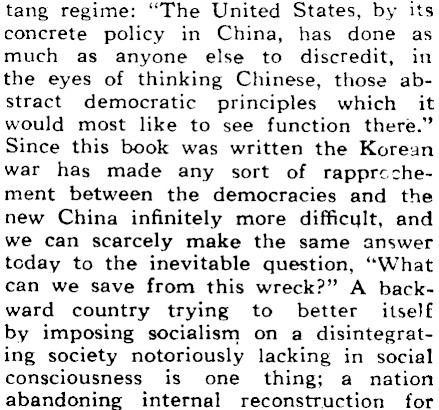 tang regime: "The United States, by its concrete policy in China, has done as much as anyone else to discredit, in the eyes of thinking Chinese, those abstract democratic principles which it would most like to see function there." Since this book was written the Korean war has made any sort of rapprochement between the democracies and the new China infinitely more difficult, and we can scarcely make the same answer today to the inevitable question, "What can we save from this wreck?" A backward country trying to better itself by imposing socialism on a disintegrating society notoriously lacking in social consciousness is one thing; a nation abandoning internal reconstruction for